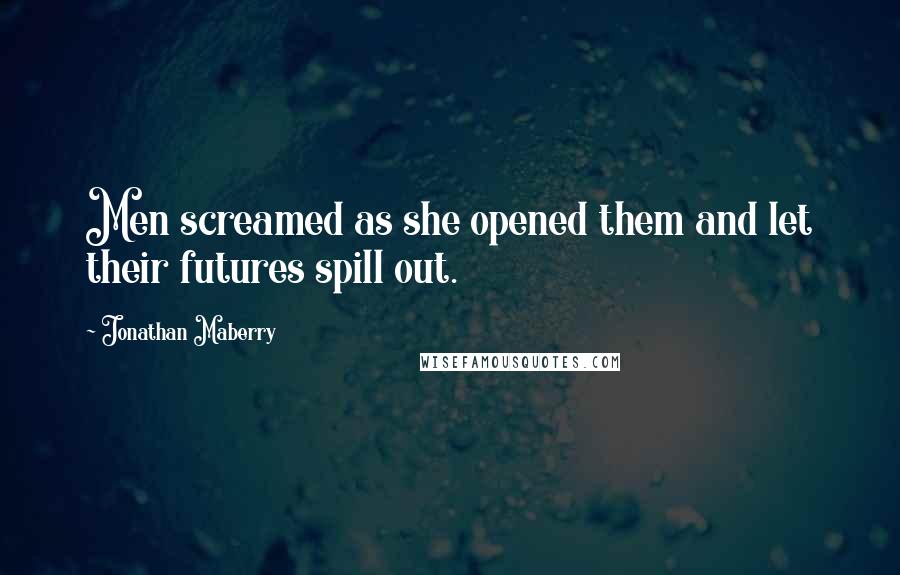 Men screamed as she opened them and let their futures spill out.

~ Jonathan Maberry

WISEFAMOUSQUOTES.COM